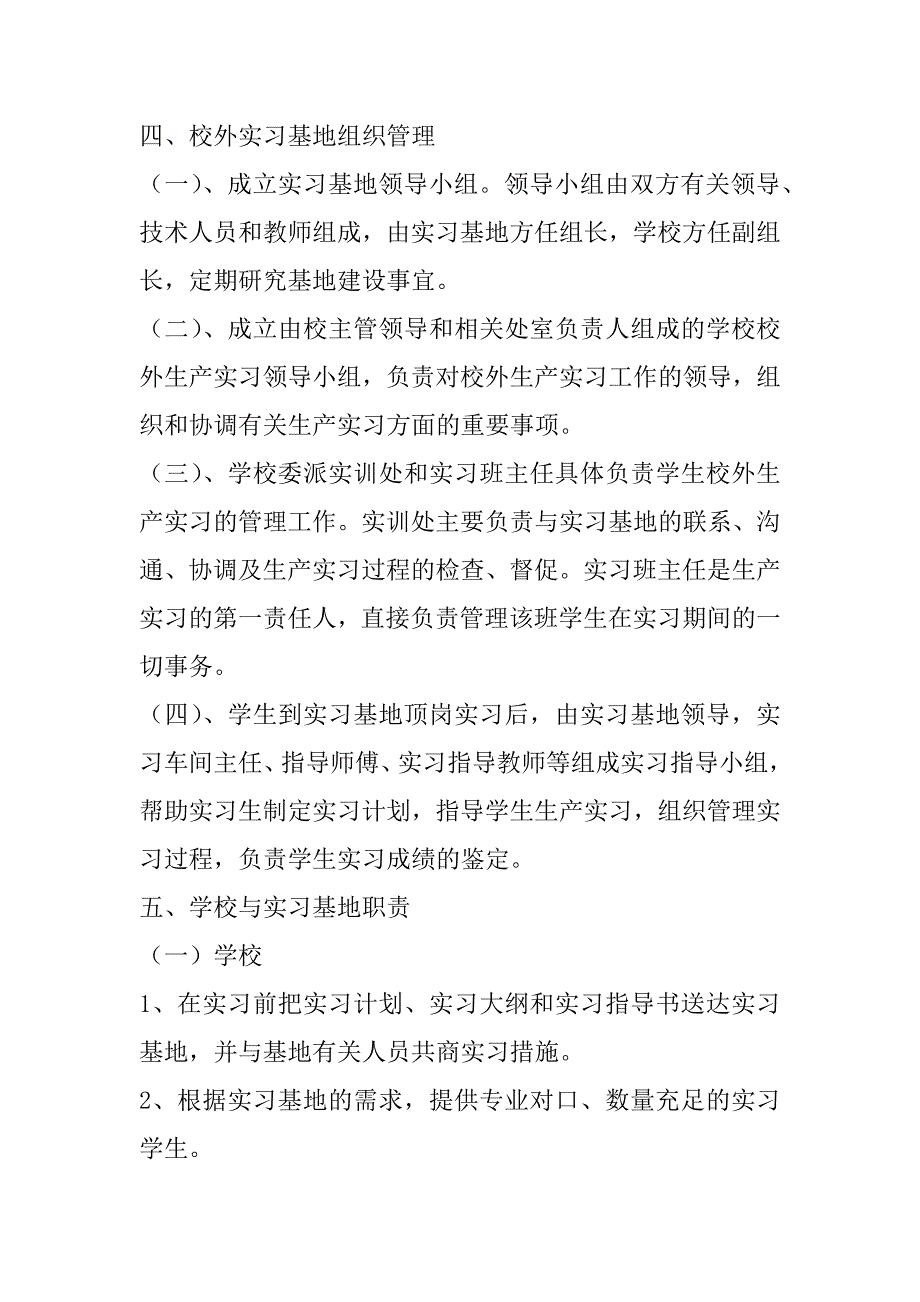 四、校外实习基地组织管理

（一）、成立实习基地领导小组。领导小组由双方有关领导、技术人员和教师组成，由实习基地方任组长，学校方任副组长，定期研究基地建设事宜。

（二）、成立由校主管领导和相关处室负责人组成的学校校外生产实习领导小组，负责对校外生产实习工作的领导，组织和协调有关生产实习方面的重要事项。

（三）、学校委派实训处和实习班主任具体负责学生校外生产实习的管理工作。实训处主要负责与实习基地的联系、沟通、协调及生产实习过程的检查、督促。实习班主任是生产实习的第一责任人，直接负责管理该班学生在实习期间的一切事务。

（四）、学生到实习基地顶岗实习后，由实习基地领导，实习车间主任、指导师傅、实习指导教师等组成实习指导小组，帮助实习生制定实习计划，指导学生生产实习，组织管理实习过程，负责学生实习成绩的鉴定。

五、学校与实习基地职责

（一）学校

1、在实习前把实习计划、实习大纲和实习指导书送达实习基地，并与基地有关人员共商实习措施。

2、根据实习基地的需求，提供专业对口、数量充足的实习学生。